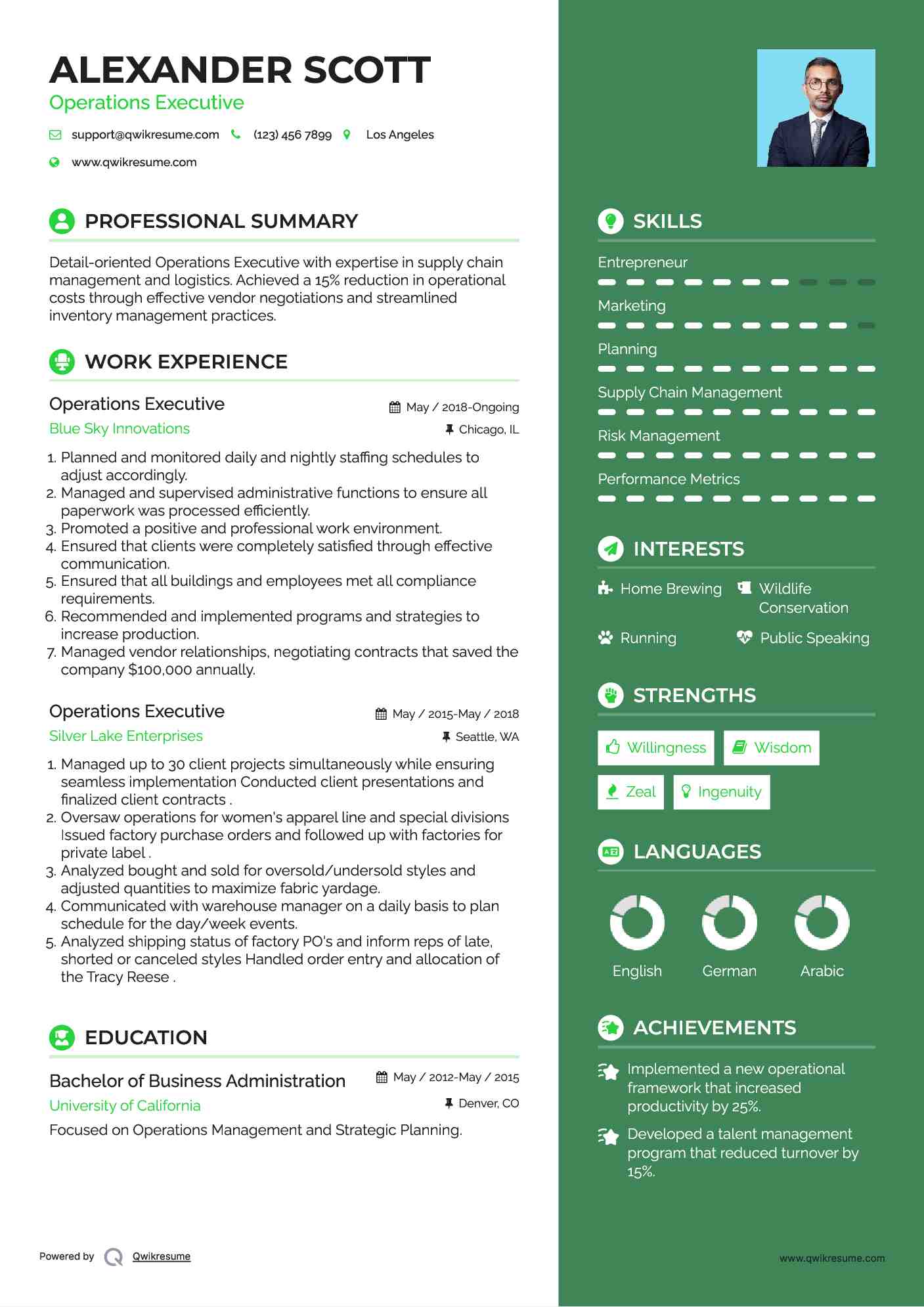 ALEXANDER SCOTT
Operations Executive

support@qwikresume.com (123) 456 7899 Los Angeles
www.qwikresume.com

PROFESSIONAL SUMMARY

Detail-oriented Operations Executive with expertise in supply chain management and logistics. Achieved a 15% reduction in operational costs through effective vendor negotiations and streamlined inventory management practices.

WORK EXPERIENCE

Operations Executive
May / 2018-Ongoing
Blue Sky Innovations
Chicago, IL

1. Planned and monitored daily and nightly staffing schedules to adjust accordingly.
2. Managed and supervised administrative functions to ensure all paperwork was processed efficiently.
3. Promoted a positive and professional work environment.
4. Ensured that clients were completely satisfied through effective communication.
5. Ensured that all buildings and employees met all compliance requirements.
6. Recommended and implemented programs and strategies to increase production.
7. Managed vendor relationships, negotiating contracts that saved the company $100,000 annually.

Operations Executive
May / 2015-May / 2018
Silver Lake Enterprises
Seattle, WA

1. Managed up to 30 client projects simultaneously while ensuring seamless implementation Conducted client presentations and finalized client contracts .
2. Oversaw operations for women's apparel line and special divisions Issued factory purchase orders and followed up with factories for private label .
3. Analyzed bought and sold for oversold/undersold styles and adjusted quantities to maximize fabric yardage.
4. Communicated with warehouse manager on a daily basis to plan schedule for the day/week events.
5. Analyzed shipping status of factory PO's and inform reps of late, shorted or canceled styles Handled order entry and allocation of the Tracy Reese .

EDUCATION

Bachelor of Business Administration
May / 2012-May / 2015
University of California
Denver, CO
Focused on Operations Management and Strategic Planning.

Powered by Qwikresume

SKILLS

Entrepreneur
Marketing
Planning
Supply Chain Management
Risk Management
Performance Metrics

INTERESTS

Home Brewing
Wildlife Conservation
Running
Public Speaking

STRENGTHS

Willingness
Wisdom
Zeal
Ingenuity

LANGUAGES

English German Arabic

ACHIEVEMENTS

Implemented a new operational framework that increased productivity by 25%.
Developed a talent management program that reduced turnover by 15%.

www.qwikresume.com